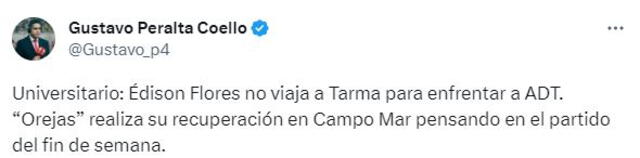 Gustavo Peralta Coello
@Gustavo_p4

Universitario: Édison Flores no viaja a Tarma para enfrentar a ADT. “Orejas” realiza su recuperación en Campo Mar pensando en el partido del fin de semana.